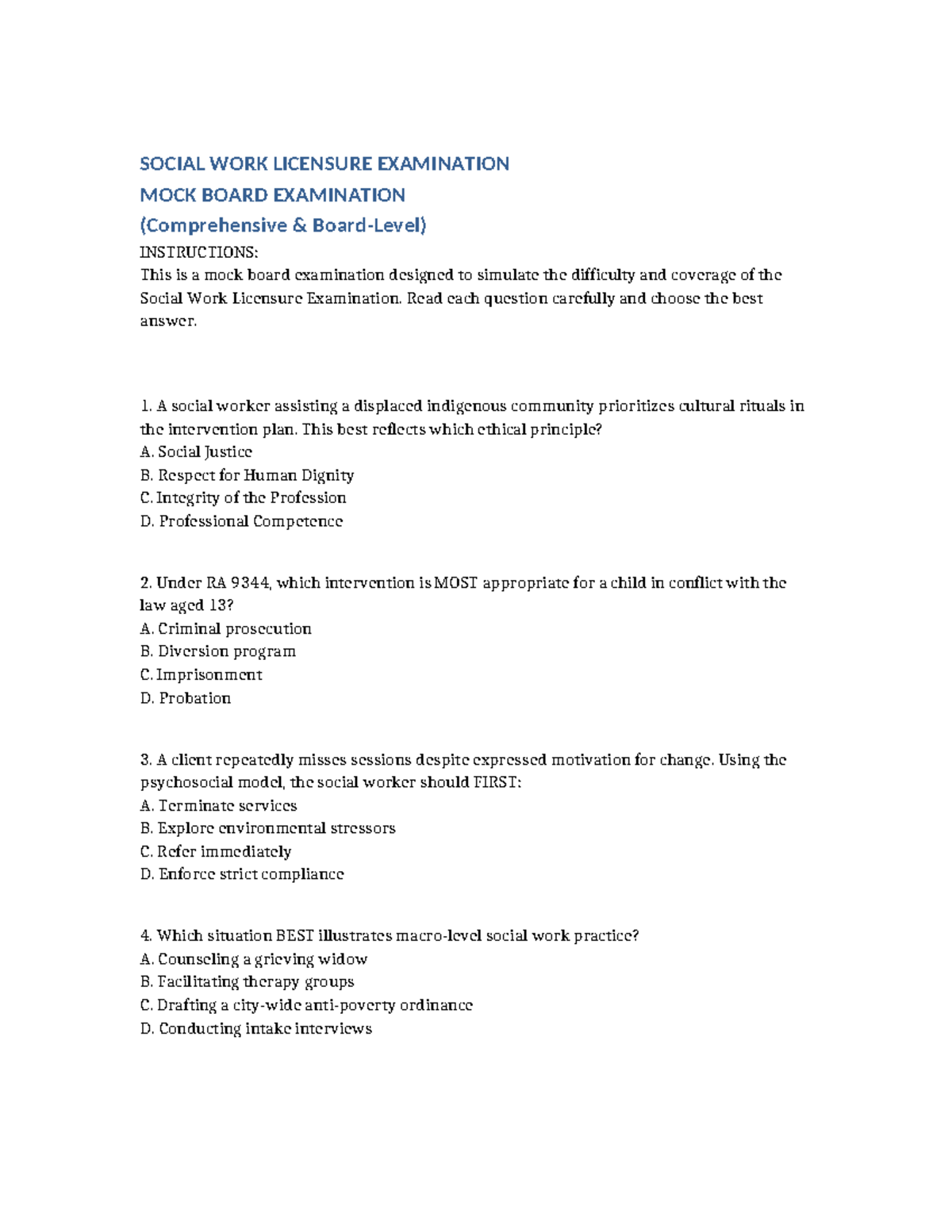 SOCIAL WORK LICENSURE EXAMINATION

MOCK BOARD EXAMINATION

(Comprehensive & Board-Level)

INSTRUCTIONS:
This is a mock board examination designed to simulate the difficulty and coverage of the Social Work Licensure Examination. Read each question carefully and choose the best answer.

1. A social worker assisting a displaced indigenous community prioritizes cultural rituals in the intervention plan. This best reflects which ethical principle?
A. Social Justice
B. Respect for Human Dignity
C. Integrity of the Profession
D. Professional Competence

2. Under RA 9344, which intervention is MOST appropriate for a child in conflict with the law aged 13?
A. Criminal prosecution
B. Diversion program
C. Imprisonment
D. Probation

3. A client repeatedly misses sessions despite expressed motivation for change. Using the psychosocial model, the social worker should FIRST:
A. Terminate services
B. Explore environmental stressors
C. Refer immediately
D. Enforce strict compliance

4. Which situation BEST illustrates macro-level social work practice?
A. Counseling a grieving widow
B. Facilitating therapy groups
C. Drafting a city-wide anti-poverty ordinance
D. Conducting intake interviews